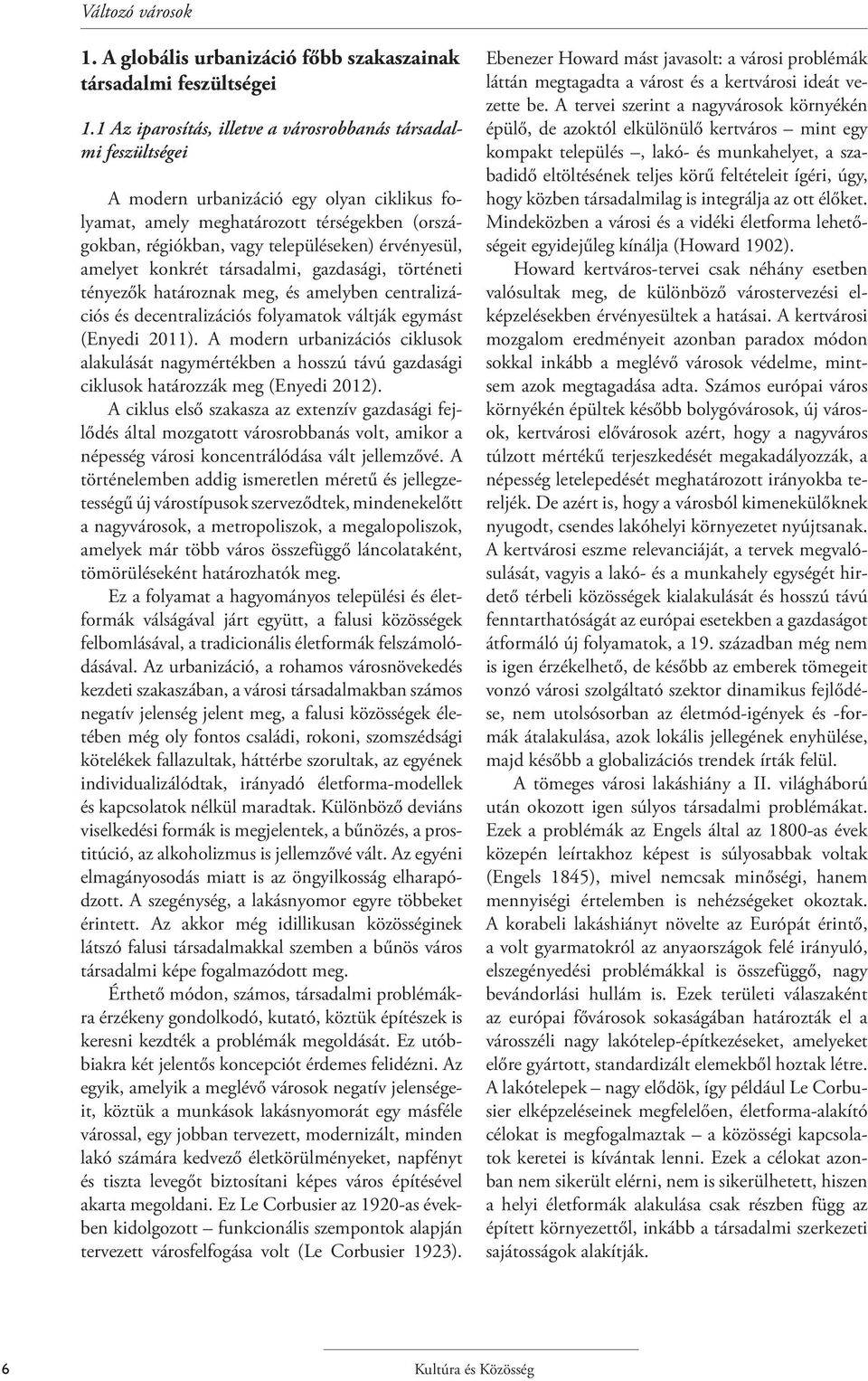 Változó városok

1. A globális urbanizáció főbb szakaszainak társadalmi feszültségei

1.1 Az iparosítás, illetve a városrobbanás társadalmi feszültségei

A modern urbanizáció egy olyan ciklikus folyamat, amely meghatározott térségekben (országokban, régiókban, vagy településeken) érvényesül, amelyet konkrét társadalmi, gazdasági, történeti tényezők határoznak meg, és amelyben centralizációs és decentralizációs folyamatok váltják egymást (Enyedi 2011). A modern urbanizációs ciklusok alakulását nagymértékben a hosszú távú gazdasági ciklusok határozzák meg (Enyedi 2012).

A ciklus első szakasza az extenzív gazdasági fejlődés által mozgatott városrobbanás volt, amikor a népesség városi koncentrálódása vált jellemzővé. A történelemben addig ismeretlen méretű és jellegzetességű új várostípusok szerveződtek, mindenekelőtt a nagyvárosok, a metropoliszok, a megalopoliszok, amelyek már több város összefüggő láncolataként, tömörüléseként határozhatók meg.

Ez a folyamat a hagyományos települési és életformák válságával járt együtt, a falusi közösségek felbomlásával, a tradicionális életformák felszámolódásával. Az urbanizáció, a rohamos városnövekedés kezdeti szakaszában, a városi társadalmakban számos negatív jelenség jelent meg, a falusi közösségek életében még oly fontos családi, rokoni, szomszédsági kötelékek fallazultak, háttérbe szorultak, az egyének individualizálódtak, irányadó életforma-modellek és kapcsolatok nélkül maradtak. Különböző deviáns viselkedési formák is megjelentek, a bűnözés, a prostitúció, az alkoholizmus is jellemzővé vált. Az egyéni elmagányosodás miatt is az öngyilkosság elharapódzott. A szegénység, a lakásnyomor egyre többeket érintett. Az akkor még idillikusan közösséginek látszó falusi társadalmakkal szemben a bűnös város társadalmi képe fogalmazódott meg.

Érthető módon, számos, társadalmi problémákra érzékeny gondolkodó, kutató, köztük építészek is keresni kezdték a problémák megoldását. Ez utóbbiakra két jelentős koncepciót érdemes felidézni. Az egyik, amelyik a meglévő városok negatív jelenségeit, köztük a munkások lakásnyomorát egy másféle várossal, egy jobban tervezett, modernizált, minden lakó számára kedvező életkörülményeket, napfényt és tiszta levegőt biztosítani képes város építésével akarta megoldani. Ez Le Corbusier az 1920-as években kidolgozott – funkcionális szempontok alapján tervezett városfelfogása volt (Le Corbusier 1923).

Ebenezer Howard mást javasolt: a városi problémák láttán megtagadta a várost és a kertvárosi ideát vezette be. A tervei szerint a nagyvárosok környékén épülő, de azoktól elkülönülő kertváros – mint egy kompakt település –, lakó- és munkahelyet, a szabadidő eltöltésének teljes körű feltételeit ígéri, úgy, hogy közben társadalmilag is integrálja az ott élőket. Mindeközben a városi és a vidéki életforma lehetőségeit egyidejűleg kínálja (Howard 1902).

Howard kertváros-tervei csak néhány esetben valósultak meg, de különböző várostervezési elképzelésekben érvényesültek a hatásai. A kertvárosi mozgalom eredményeit azonban paradox módon sokkal inkább a meglévő városok védelme, mintsem azok megtagadása adta. Számos európai város környékén épültek később bolygóvárosok, új városok, kertvárosi elővárosok azért, hogy a nagyváros túlzott mértékű terjeszkedését megakadályozzák, a népesség letelepedését meghatározott irányokba tereljék. De azért is, hogy a városból kimenekülőknek nyugodt, csendes lakóhelyi környezetet nyújtsanak. A kertvárosi eszme relevanciáját, a tervek megvalósulását, vagyis a lakó- és a munkahely egységét hirdető térbeli közösségek kialakulását és hosszú távú fenntarthatóságát az európai esetekben a gazdaságot átformáló új folyamatok, a 19. században még nem is igen érzékelhető, de később az emberek tömegeit vonzó városi szolgáltató szektor dinamikus fejlődése, nem utolsósorban az életmód-igények és -formák átalakulása, azok lokális jellegének enyhülése, majd később a globalizációs trendek írták felül.

A tömeges városi lakáshiány a II. világháború után okozott igen súlyos társadalmi problémákat. Ezek a problémák az Engels által az 1800-as évek közepén leírtakhoz képest is súlyosabbak voltak (Engels 1845), mivel nemcsak minőségi, hanem mennyiségi értelemben is nehézségeket okoztak. A korabeli lakáshiányt növelte az Európát érintő, a volt gyarmatokról az anyaországok felé irányuló, elszegényedési problémákkal is összefüggő, nagy bevándorlási hullám is. Ezek területi válaszaként az európai fővárosok sokaságában határozták el a városszéli nagy lakótelep-építkezéseket, amelyeket előre gyártott, standardizált elemekből hoztak létre. A lakótelepek – nagy elődök, így például Le Corbusier elképzeléseinek megfelelően, életforma-alakító célokat is megfogalmaztak – a közösségi kapcsolatok keretei is kívántak lenni. Ezek a célokat azonban nem sikerült elérni, nem is sikerülhetett, hiszen a helyi életformák alakulása csak részben függ az épített környezettől, inkább a társadalmi szerkezeti sajátosságok alakítják.

6

Kultúra és Közösség